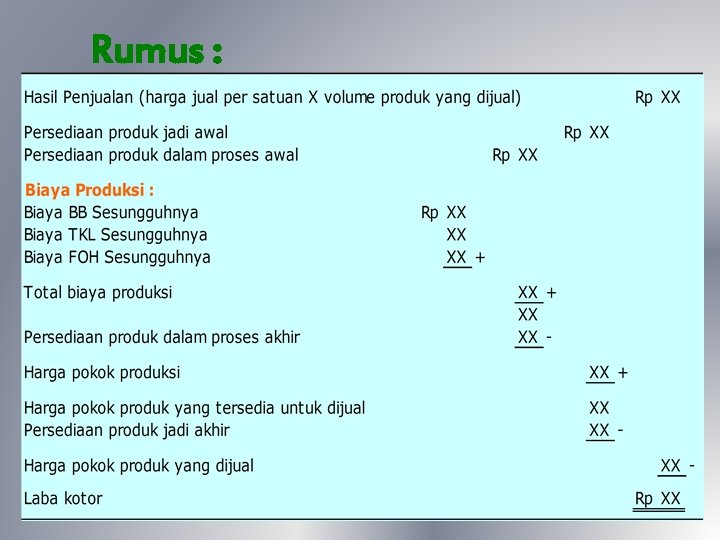 Rumus :

Hasil Penjualan (harga jual per satuan X volume produk yang dijual) Rp XX

Persediaan produk jadi awal Rp XX
Persediaan produk dalam proses awal Rp XX

Biaya Produksi :
Biaya BB Sesungguhnya Rp XX
Biaya TKL Sesungguhnya XX
Biaya FOH Sesungguhnya XX +

Total biaya produksi XX +
XX
Persediaan produk dalam proses akhir XX -

Harga pokok produksi XX +

Harga pokok produk yang tersedia untuk dijual XX
Persediaan produk jadi akhir XX -

Harga pokok produk yang dijual XX -

Laba kotor Rp XX